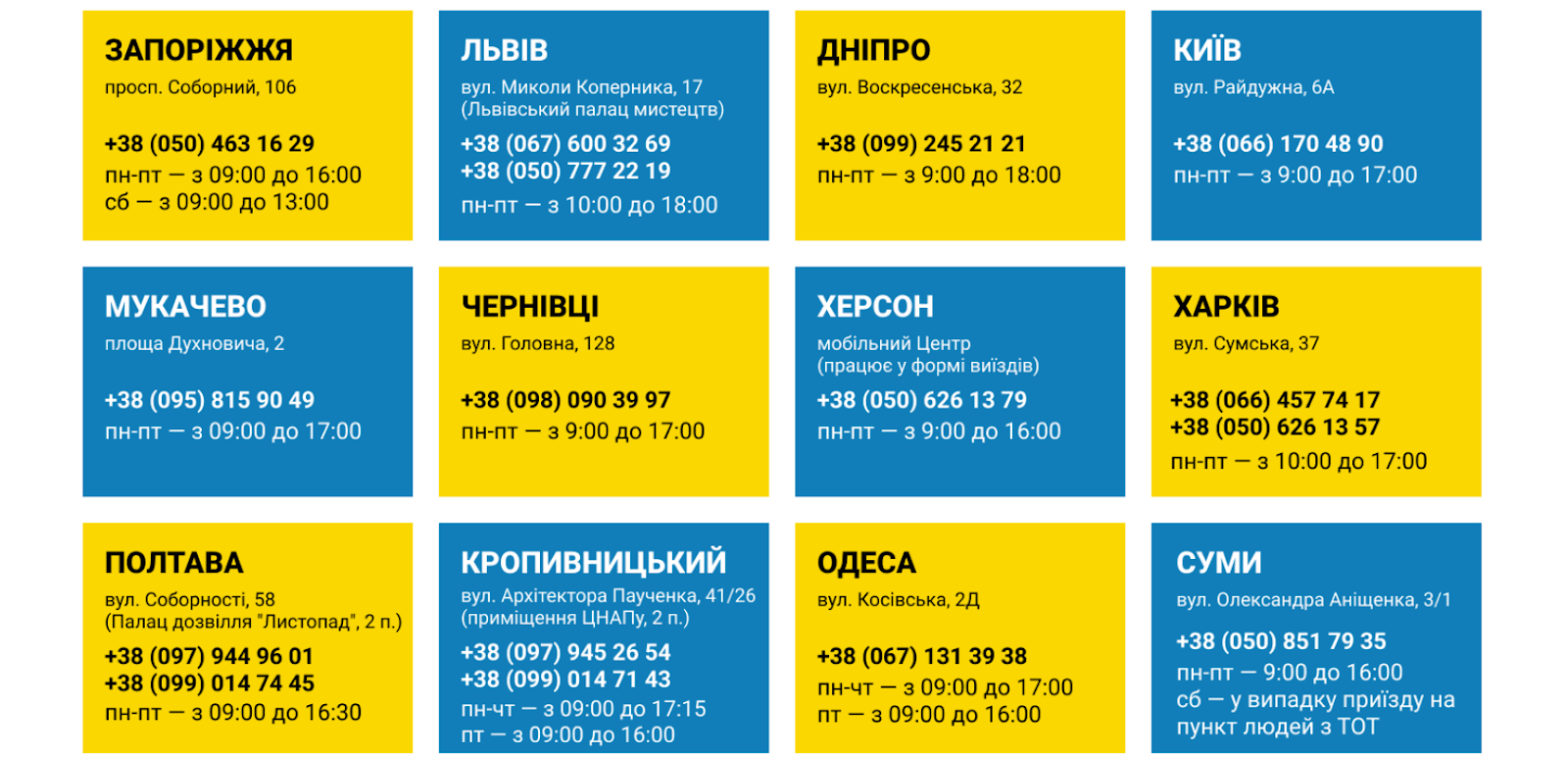 ЗАПОРІЖЖЯ
просп. Соборний, 106

+38 (050) 463 16 29
пн-пт — з 09:00 до 16:00
сб — з 09:00 до 13:00

ЛЬВІВ
вул. Миколи Коперника, 17
(Львівський палац мистецтв)

+38 (067) 600 32 69
+38 (050) 777 22 19
пн-пт — з 10:00 до 18:00

ДНІПРО
вул. Воскресенська, 32

+38 (099) 245 21 21
пн-пт — з 9:00 до 18:00

КИЇВ
вул. Райдужна, 6А

+38 (066) 170 48 90
пн-пт — з 9:00 до 17:00

МУКАЧЕВО
площа Духновича, 2

+38 (095) 815 90 49
пн-пт — з 09:00 до 17:00

ЧЕРНІВЦІ
вул. Головна, 128

+38 (098) 090 39 97
пн-пт — з 9:00 до 17:00

ХЕРСОН
мобільний Центр
(працює у формі виїздів)

+38 (050) 626 13 79
пн-пт — з 9:00 до 16:00

ХАРКІВ
вул. Сумська, 37

+38 (066) 457 74 17
+38 (050) 626 13 57
пн-пт — з 10:00 до 17:00

ПОЛТАВА
вул. Соборності, 58
(Палац дозвілля "Листопад", 2 п.)

+38 (097) 944 96 01
+38 (099) 014 74 45
пн-пт — з 09:00 до 16:30

КРОПИВНИЦЬКИЙ
вул. Архітектора Паученка, 41/26
(приміщення ЦНАПу, 2 п.)

+38 (097) 945 26 54
+38 (099) 014 71 43
пн-чт — з 09:00 до 17:15
пт — з 09:00 до 16:00

ОДЕСА
вул. Косівська, 2Д

+38 (067) 131 39 38
пн-чт — з 09:00 до 17:00
пт — з 09:00 до 16:00

СУМИ
вул. Олександра Аніщенка, 3/1

+38 (050) 851 79 35
пн-пт — 9:00 до 16:00
сб — у випадку приїзду на пункт людей з ТОТ